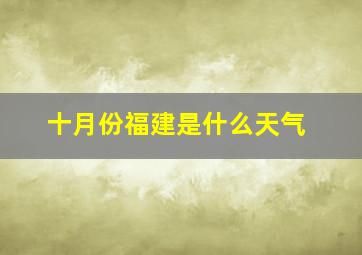 十月份福建是什么天气